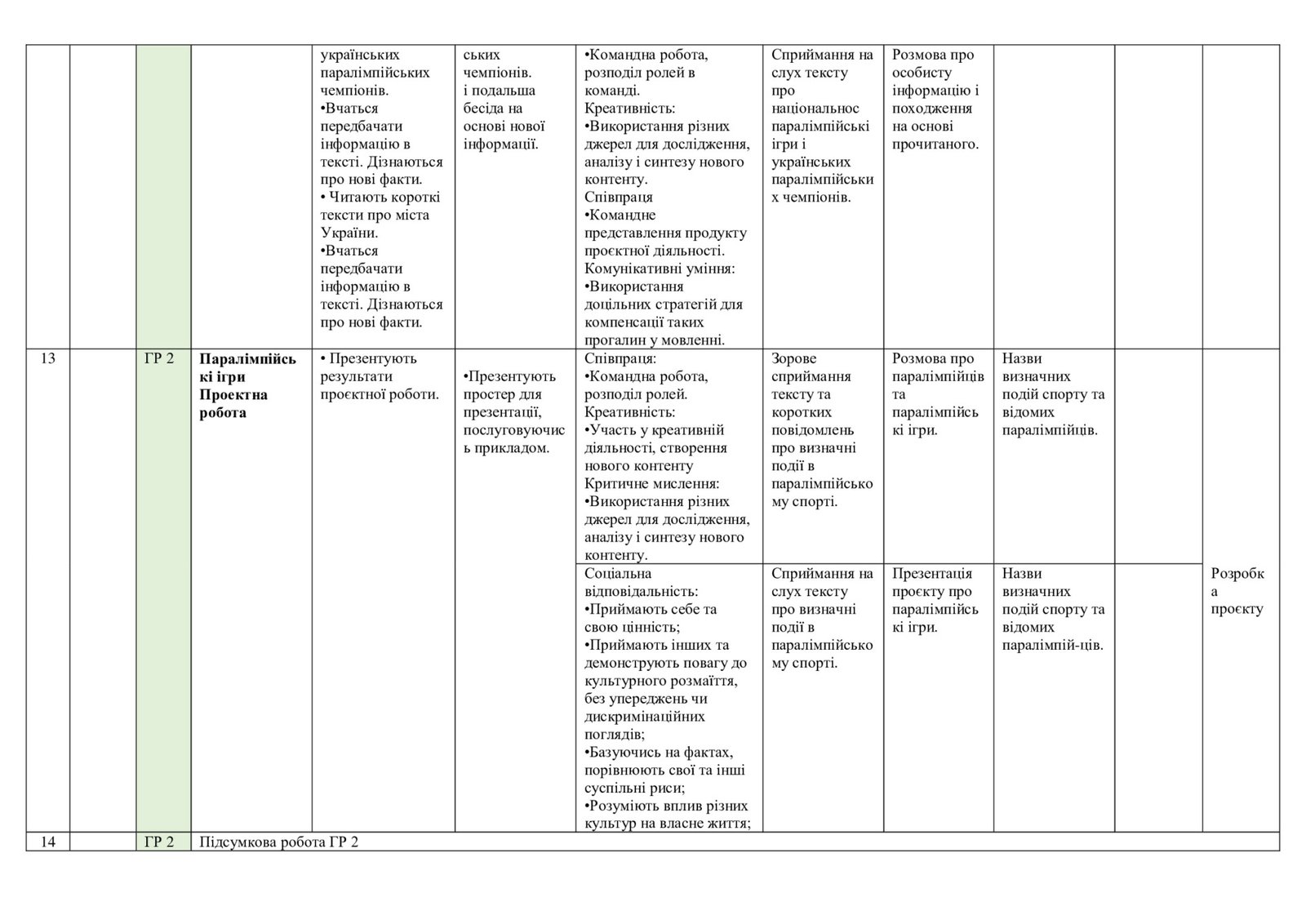 |  |  |  |  |  |  |  |  |  |  |  |  |
|---|---|---|---|---|---|---|---|---|---|---|---|
|  |  |  |  | українських паралімпійських чемпіонів. •Вчаться передбачати інформацію в тексті. Дізнаються про нові факти. • Читають короткі тексти про міста України. •Вчаться передбачати інформацію в тексті. Дізнаються про нові факти. | ських чемпіонів. і подальша бесіда на основі нової інформації. | •Командна робота, розподіл ролей в команді. Креативність: •Використання різних джерел для дослідження, аналізу і синтезу нового контенту. Співпраця •Командне представлення продукту проєктної діяльності. Комунікативні уміння: •Використання доцільних стратегій для компенсації таких прогалин у мовленні. | Сприймання на слух тексту про національнос паралімпійські ігри і українських паралімпійських чемпіонів. | Розмова про особисту інформацію і походження на основі прочитаного. |  |  |  |
| 13 |  | ГР 2 | **Паралімпійські ігри Проектна робота** | • Презентують результати проєктної роботи. | •Презентують простер для презентації, послуговуючись прикладом. | Співпраця: •Командна робота, розподіл ролей. Креативність: •Участь у креативній діяльності, створення нового контенту Критичне мислення: •Використання різних джерел для дослідження, аналізу і синтезу нового контенту. | Зорове сприймання тексту та коротких повідомлень про визначні події в паралімпійському спорті. | Розмова про паралімпійців та паралімпійські ігри. | Назви визначних подій спорту та відомих паралімпійців. |  | Розробка проєкту |
|  |  |  |  |  |  | Соціальна відповідальність: •Приймають себе та свою цінність; •Приймають інших та демонструють повагу до культурного розмаїття, без упереджень чи дискримінаційних поглядів; •Базуючись на фактах, порівнюють свої та інші суспільні риси; •Розуміють вплив різних культур на власне життя; | Сприймання на слух тексту про визначні події в паралімпійському спорті. | Презентація проєкту про паралімпійські ігри. | Назви визначних подій спорту та відомих паралімпій-ців. |  |  |
| 14 |  | ГР 2 | Підсумкова робота ГР 2 |  |  |  |  |  |  |  |  |